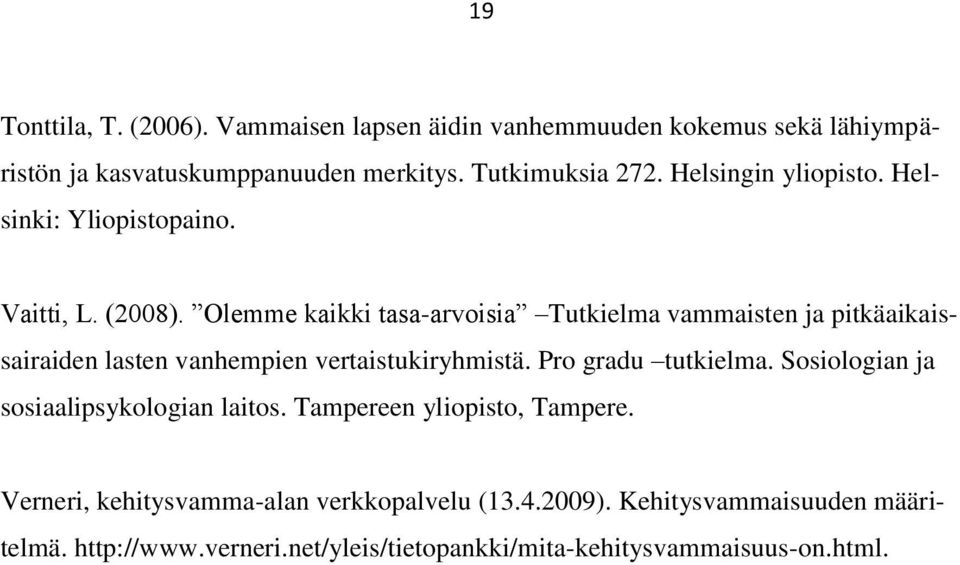 19

Tonttila, T. (2006). Vammaisen lapsen äidin vanhemmuuden kokemus sekä lähiympäristön ja kasvatuskumppanuuden merkitys. Tutkimuksia 272. Helsingin yliopisto. Helsinki: Yliopistopaino.

Vaitti, L. (2008). ”Olemme kaikki tasa-arvoisia” –Tutkielma vammaisten ja pitkäaikaissairaiden lasten vanhempien vertaistukiryhmistä. Pro gradu –tutkielma. Sosiologian ja sosiaalipsykologian laitos. Tampereen yliopisto, Tampere.

Verneri, kehitysvamma-alan verkkopalvelu (13.4.2009). Kehitysvammaisuuden määritelmä. http://www.verneri.net/yleis/tietopankki/mita-kehitysvammaisuus-on.html.